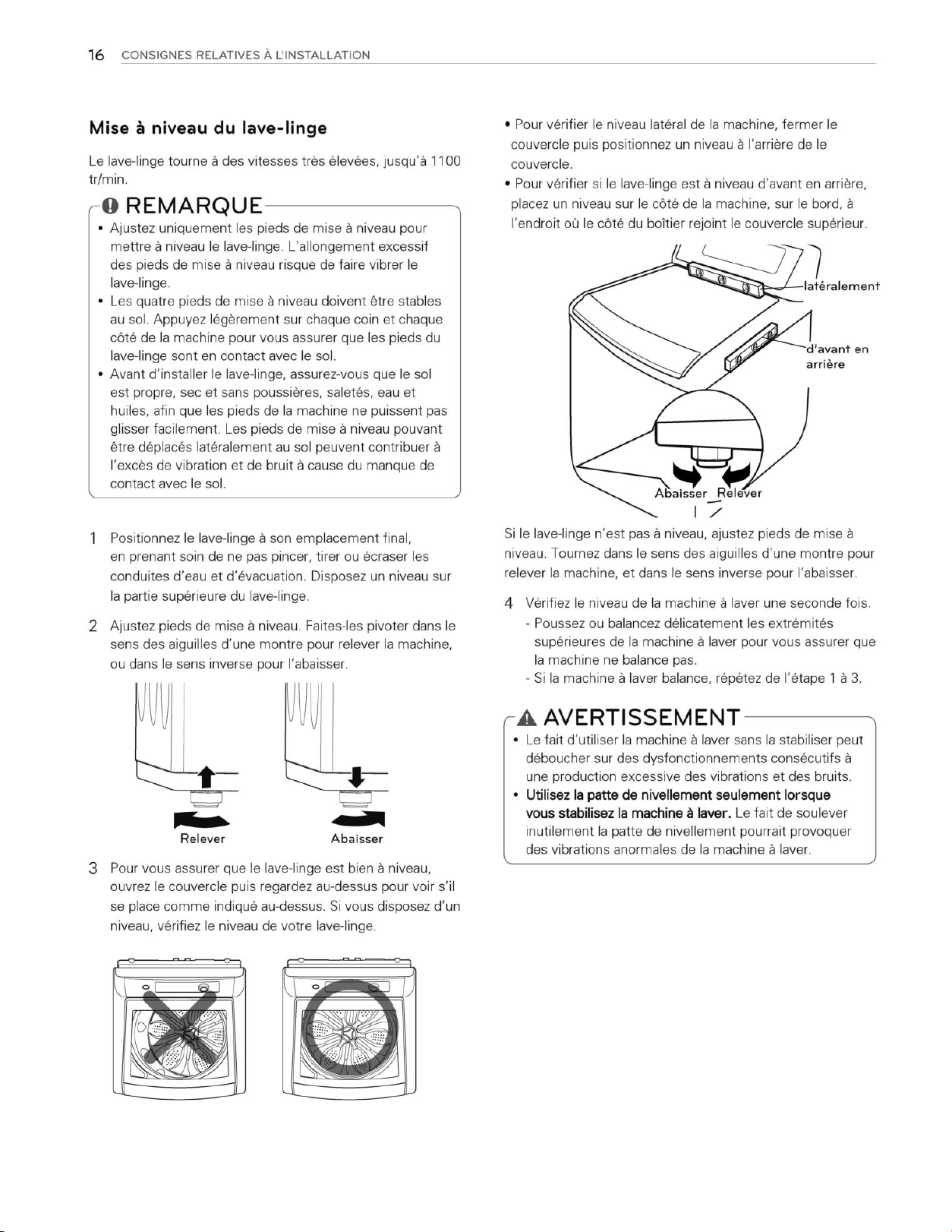 16 CONSIGNES RELATIVES À L'INSTALLATION

Mise à niveau du lave-linge

Le lave-linge tourne à des vitesses très élevées, jusqu'à 1100 tr/min.

REMARQUE

• Ajustez uniquement les pieds de mise à niveau pour mettre à niveau le lave-linge. L'allongement excessif des pieds de mise à niveau risque de faire vibrer le lave-linge.
• Les quatre pieds de mise à niveau doivent être stables au sol. Appuyez légèrement sur chaque coin et chaque côté de la machine pour vous assurer que les pieds du lave-linge sont en contact avec le sol.
• Avant d'installer le lave-linge, assurez-vous que le sol est propre, sec et sans poussières, saletés, eau et huiles, afin que les pieds de la machine ne puissent pas glisser facilement. Les pieds de mise à niveau pouvant être déplacés latéralement au sol peuvent contribuer à l'excès de vibration et de bruit à cause du manque de contact avec le sol.

1 Positionnez le lave-linge à son emplacement final, en prenant soin de ne pas pincer, tirer ou écraser les conduites d'eau et d'évacuation. Disposez un niveau sur la partie supérieure du lave-linge.

2 Ajustez pieds de mise à niveau. Faites-les pivoter dans le sens des aiguilles d'une montre pour relever la machine, ou dans le sens inverse pour l'abaisser.

Relever

Abaisser

3 Pour vous assurer que le lave-linge est bien à niveau, ouvrez le couvercle puis regardez au-dessus pour voir s'il se place comme indiqué au-dessus. Si vous disposez d'un niveau, vérifiez le niveau de votre lave-linge.

• Pour vérifier le niveau latéral de la machine, fermer le couvercle puis positionnez un niveau à l'arrière de le couvercle.
• Pour vérifier si le lave-linge est à niveau d'avant en arrière, placez un niveau sur le côté de la machine, sur le bord, à l'endroit où le côté du boîtier rejoint le couvercle supérieur.

latéralement

d'avant en arrière

Abaisser Relever

Si le lave-linge n'est pas à niveau, ajustez pieds de mise à niveau. Tournez dans le sens des aiguilles d'une montre pour relever la machine, et dans le sens inverse pour l'abaisser.

4 Vérifiez le niveau de la machine à laver une seconde fois.
- Poussez ou balancez délicatement les extrémités supérieures de la machine à laver pour vous assurer que la machine ne balance pas.
- Si la machine à laver balance, répétez de l'étape 1 à 3.

AVERTISSEMENT

• Le fait d'utiliser la machine à laver sans la stabiliser peut déboucher sur des dysfonctionnements consécutifs à une production excessive des vibrations et des bruits.
• Utilisez la patte de nivellement seulement lorsque vous stabilisez la machine à laver. Le fait de soulever inutilement la patte de nivellement pourrait provoquer des vibrations anormales de la machine à laver.